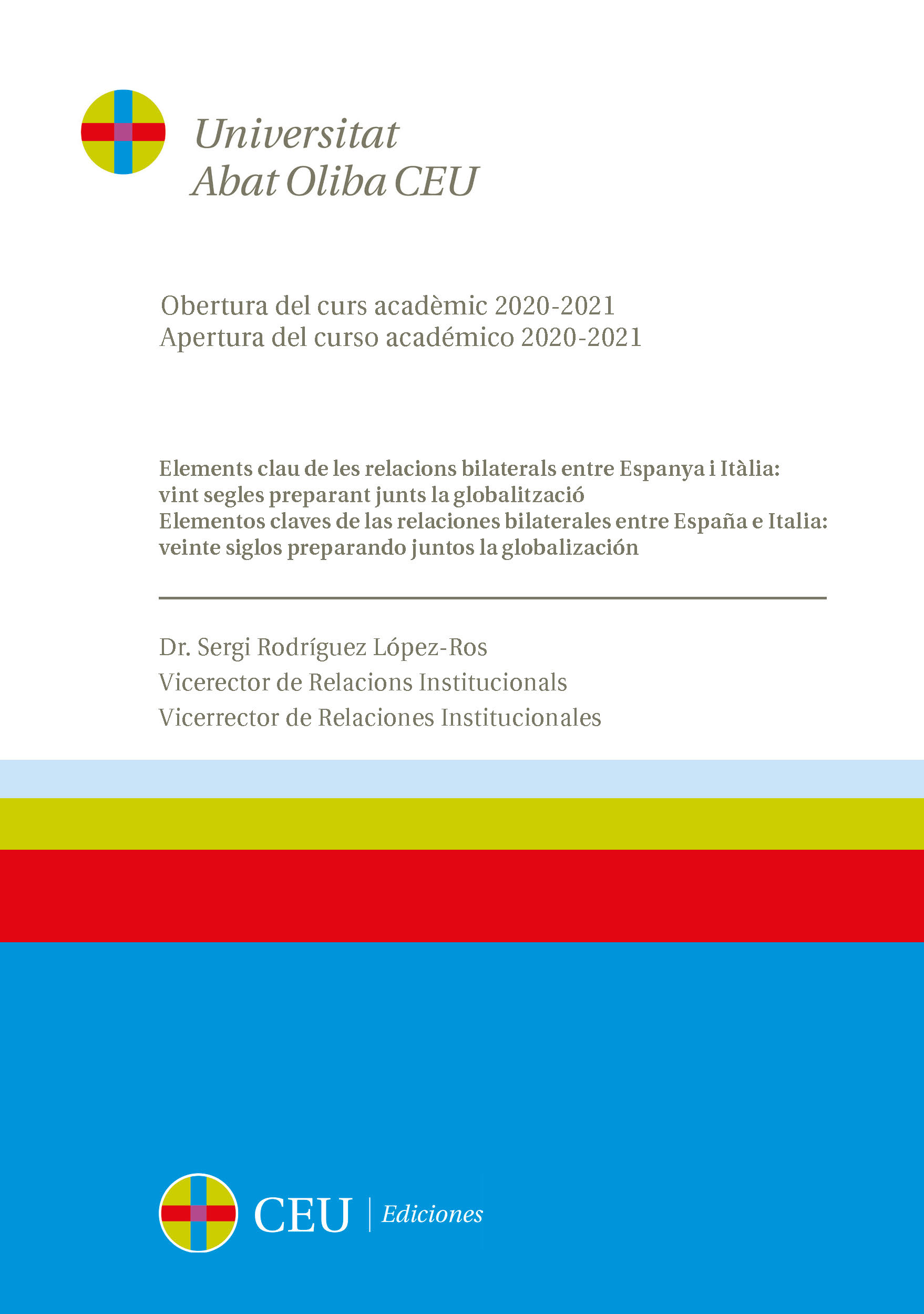 Universitat
Abat Oliba CEU

Obertura del curs acadèmic 2020-2021
Apertura del curso académico 2020-2021

Elements clau de les relacions bilaterals entre Espanya i Itàlia: vint segles preparant junts la globalització
Elementos claves de las relaciones bilaterales entre España e Italia: veinte siglos preparando juntos la globalización

Dr. Sergi Rodríguez López-Ros
Vicerector de Relacions Institucionals
Vicerrector de Relaciones Institucionales

CEU | Ediciones